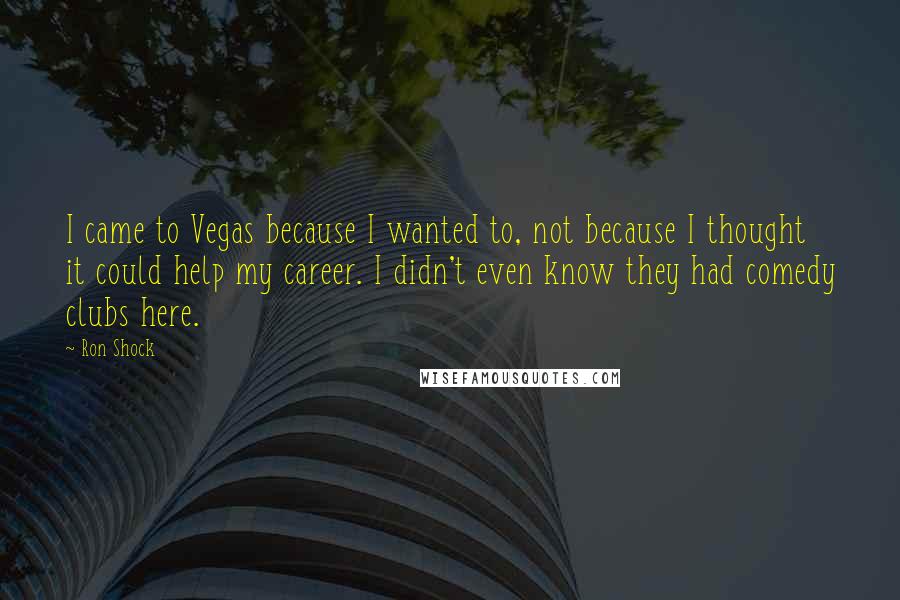 I came to Vegas because I wanted to, not because I thought it could help my career. I didn't even know they had comedy clubs here.

~ Ron Shock

WISEFAMOUSQUOTES.COM